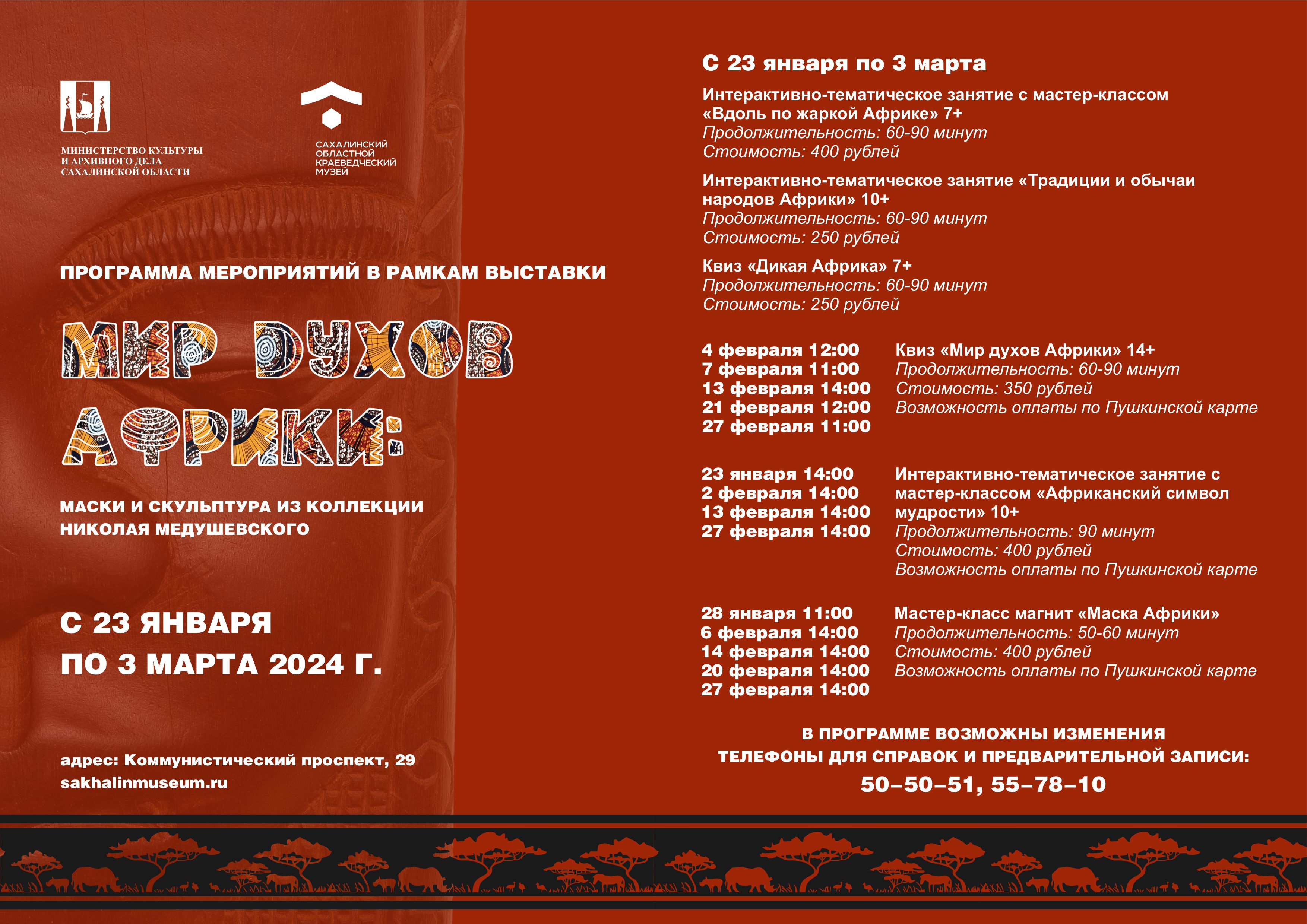 МИНИСТЕРСТВО КУЛЬТУРЫ И АРХИВНОГО ДЕЛА САХАЛИНСКОЙ ОБЛАСТИ

САХАЛИНСКИЙ ОБЛАСТНОЙ КРАЕВЕДЧЕСКИЙ МУЗЕЙ

ПРОГРАММА МЕРОПРИЯТИЙ В РАМКАМ ВЫСТАВКИ

МИР ДУХОВ АФРИКИ:

МАСКИ И СКУЛЬПТУРА ИЗ КОЛЛЕКЦИИ НИКОЛАЯ МЕДУШЕВСКОГО

С 23 ЯНВАРЯ ПО 3 МАРТА 2024 Г.

адрес: Коммунистический проспект, 29
sakhalinmuseum.ru

С 23 января по 3 марта

Интерактивно-тематическое занятие с мастер-классом «Вдоль по жаркой Африке» 7+
Продолжительность: 60-90 минут
Стоимость: 400 рублей

Интерактивно-тематическое занятие «Традиции и обычаи народов Африки» 10+
Продолжительность: 60-90 минут
Стоимость: 250 рублей

Квиз «Дикая Африка» 7+
Продолжительность: 60-90 минут
Стоимость: 250 рублей

4 февраля 12:00
7 февраля 11:00
13 февраля 14:00
21 февраля 12:00
27 февраля 11:00

Квиз «Мир духов Африки» 14+
Продолжительность: 60-90 минут
Стоимость: 350 рублей
Возможность оплаты по Пушкинской карте

23 января 14:00
2 февраля 14:00
13 февраля 14:00
27 февраля 14:00

Интерактивно-тематическое занятие с мастер-классом «Африканский символ мудрости» 10+
Продолжительность: 90 минут
Стоимость: 400 рублей
Возможность оплаты по Пушкинской карте

28 января 11:00
6 февраля 14:00
14 февраля 14:00
20 февраля 14:00
27 февраля 14:00

Мастер-класс магнит «Маска Африки»
Продолжительность: 50-60 минут
Стоимость: 400 рублей
Возможность оплаты по Пушкинской карте

В ПРОГРАММЕ ВОЗМОЖНЫ ИЗМЕНЕНИЯ
ТЕЛЕФОНЫ ДЛЯ СПРАВОК И ПРЕДВАРИТЕЛЬНОЙ ЗАПИСИ:
50–50–51, 55–78–10